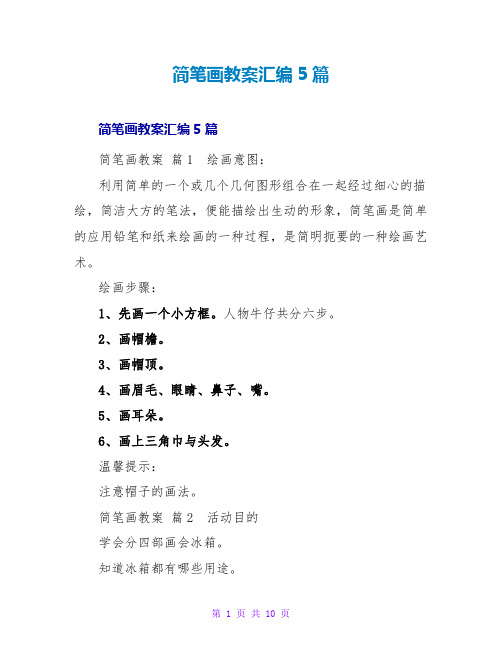 简笔画教案汇编5篇

简笔画教案汇编5篇

简笔画教案 篇1 绘画意图：

利用简单的一个或几个几何图形组合在一起经过细心的描绘，简洁大方的笔法，便能描绘出生动的形象，简笔画是简单的应用铅笔和纸来绘画的一种过程，是简明扼要的一种绘画艺术。

绘画步骤：

1、先画一个小方框。人物牛仔共分六步。

2、画帽檐。

3、画帽顶。

4、画眉毛、眼睛、鼻子、嘴。

5、画耳朵。

6、画上三角巾与头发。

温馨提示：

注意帽子的画法。

简笔画教案 篇2 活动目的

学会分四部画会冰箱。

知道冰箱都有哪些用途。

第 1 页 共 10 页